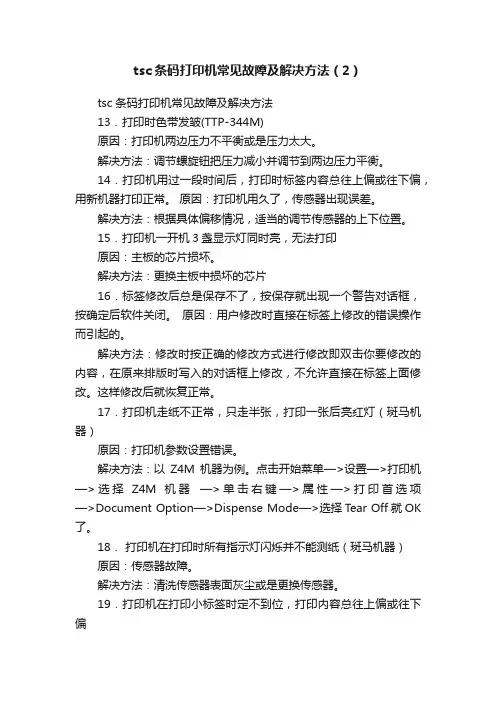 tsc条码打印机常见故障及解决方法（2）

tsc 条码打印机常见故障及解决方法

13．打印时色带发皱(TTP-344M)

原因：打印机两边压力不平衡或是压力太大。

解决方法：调节螺旋钮把压力减小并调节到两边压力平衡。

14．打印机用过一段时间后，打印时标签内容总往上偏或往下偏，用新机器打印正常。 原因：打印机用久了，传感器出现误差。

解决方法：根据具体偏移情况，适当的调节传感器的上下位置。

15．打印机一开机 3 盏显示灯同时亮，无法打印

原因：主板的芯片损坏。

解决方法：更换主板中损坏的芯片

16．标签修改后总是保存不了，按保存就出现一个警告对话框，按确定后软件关闭。 原因：用户修改时直接在标签上修改的错误操作而引起的。

解决方法：修改时按正确的修改方式进行修改即双击你要修改的内容，在原来排版时写入的对话框上修改，不允许直接在标签上面修改。这样修改后就恢复正常。

17．打印机走纸不正常，只走半张，打印一张后亮红灯（斑马机器）

原因：打印机参数设置错误。

解决方法：以 Z4M 机器为例。点击开始菜单—>设置—>打印机—>选择 Z4M 机器 —>单击右键—>属性—>打印首选项—>Document Option—>Dispense Mode—>选择 Tear Off 就 OK 了。

18． 打印机在打印时所有指示灯闪烁并不能测纸（斑马机器）

原因：传感器故障。

解决方法：清洗传感器表面灰尘或是更换传感器。

19．打印机在打印小标签时定不到位，打印内容总往上偏或往下偏